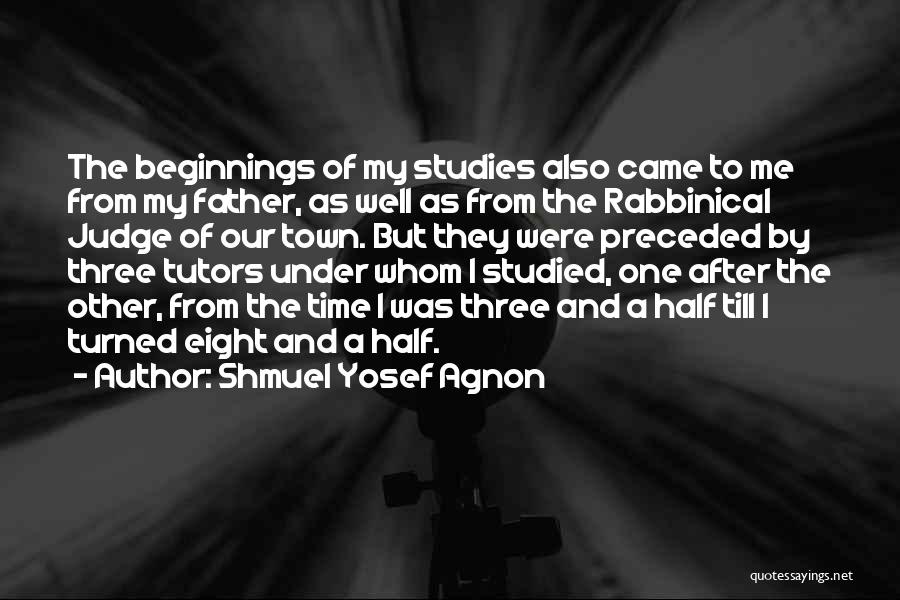 The beginnings of my studies also came to me from my father, as well as from the Rabbinical Judge of our town. But they were preceded by three tutors under whom I studied, one after the other, from the time I was three and a half till I turned eight and a half.

- Author: Shmuel Yosef Agnon

quotessayings.net